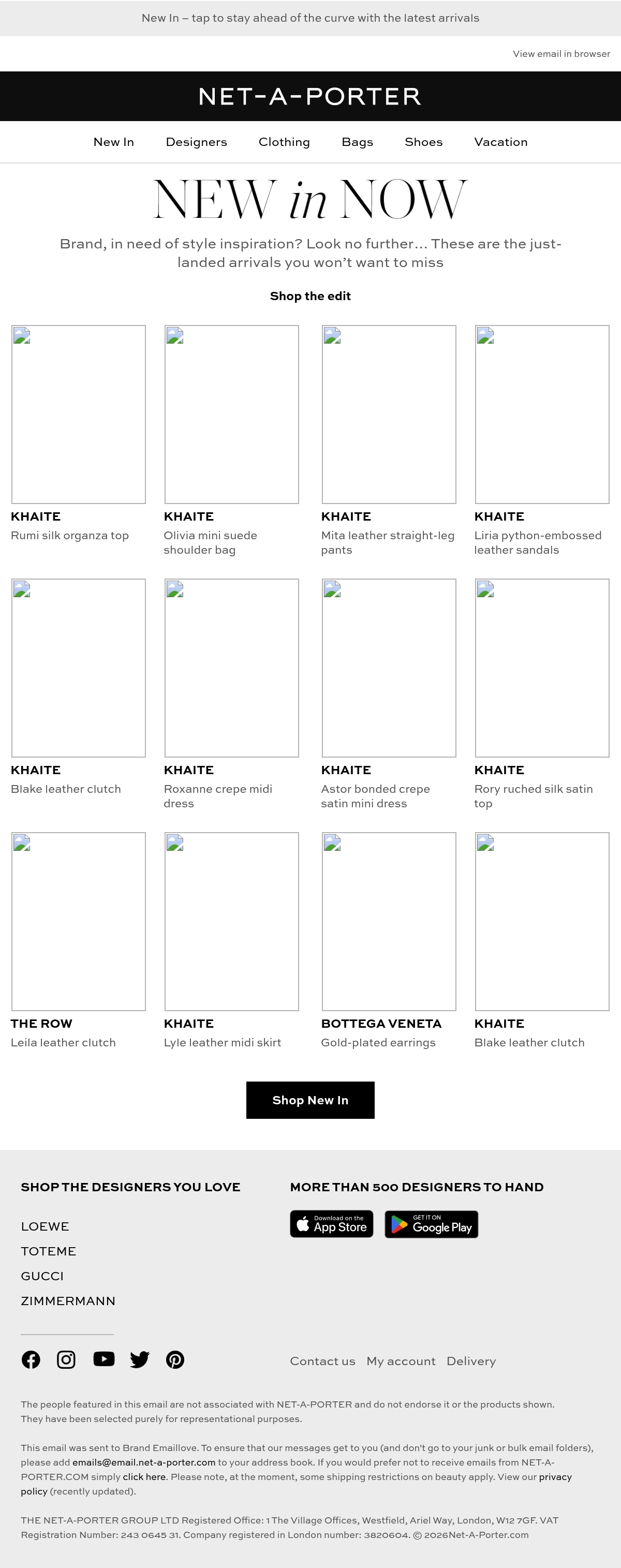 New In – tap to stay ahead of the curve with the latest arrivals

View email in browser

NET-A-PORTER

New In Designers Clothing Bags Shoes Vacation

NEW in NOW

Brand, in need of style inspiration? Look no further… These are the just-landed arrivals you won't want to miss

Shop the edit

KHAITE
Rumi silk organza top

KHAITE
Olivia mini suede shoulder bag

KHAITE
Mita leather straight-leg pants

KHAITE
Liria python-embossed leather sandals

KHAITE
Blake leather clutch

KHAITE
Roxanne crepe midi dress

KHAITE
Astor bonded crepe satin mini dress

KHAITE
Rory ruched silk satin top

THE ROW
Leila leather clutch

KHAITE
Lyle leather midi skirt

BOTTEGA VENETA
Gold-plated earrings

KHAITE
Blake leather clutch

Shop New In

SHOP THE DESIGNERS YOU LOVE

LOEWE
TOTEME
GUCCI
ZIMMERMANN

MORE THAN 500 DESIGNERS TO HAND

Download on the App Store

GET IT ON Google Play

Contact us My account Delivery

The people featured in this email are not associated with NET-A-PORTER and do not endorse it or the products shown. They have been selected purely for representational purposes.

This email was sent to Brand Emaillove. To ensure that our messages get to you (and don't go to your junk or bulk email folders), please add emails@email.net-a-porter.com to your address book. If you would prefer not to receive emails from NET-A-PORTER.COM simply click here. Please note, at the moment, some shipping restrictions on beauty apply. View our privacy policy (recently updated).

THE NET-A-PORTER GROUP LTD Registered Office: 1 The Village Offices, Westfield, Ariel Way, London, W12 7GF. VAT Registration Number: 243 0645 31. Company registered in London number: 3820604. © 2026Net-A-Porter.com